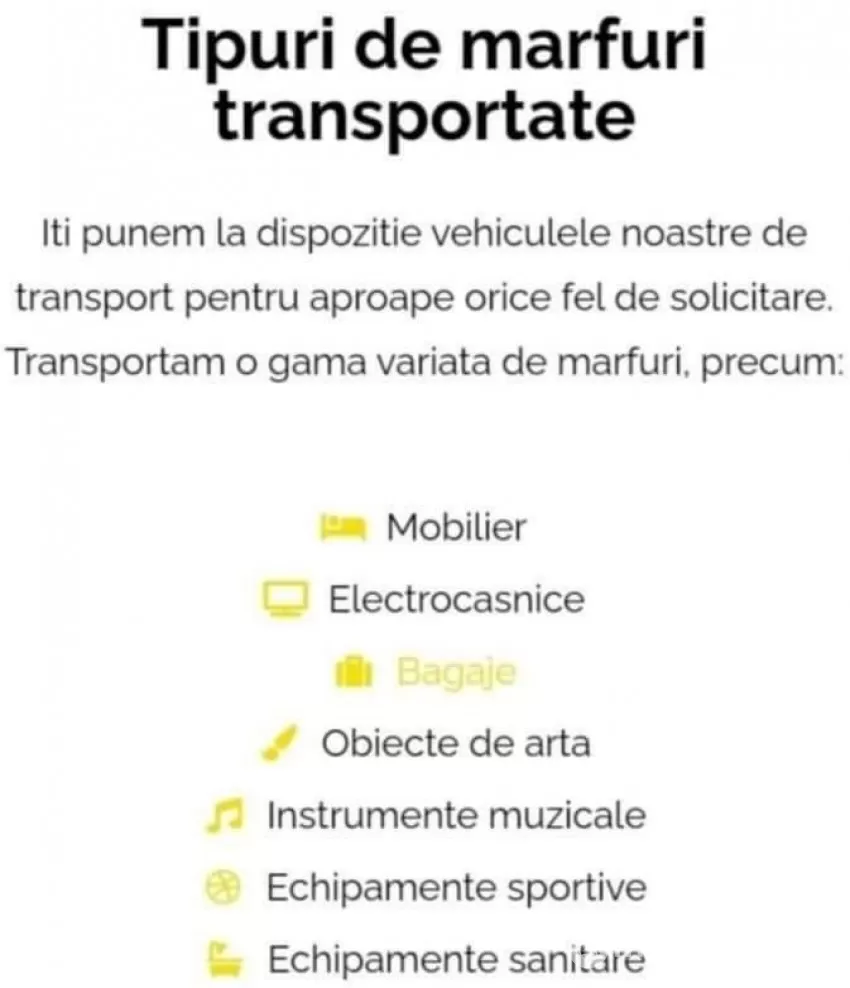 Tipuri de marfuri transportate

Iti punem la dispozitie vehiculele noastre de transport pentru aproape orice fel de solicitare. Transportam o gama variata de marfuri, precum:

Mobilier
Electrocasnice
Bagaje
Obiecte de arta
Instrumente muzicale
Echipamente sportive
Echipamente sanitare